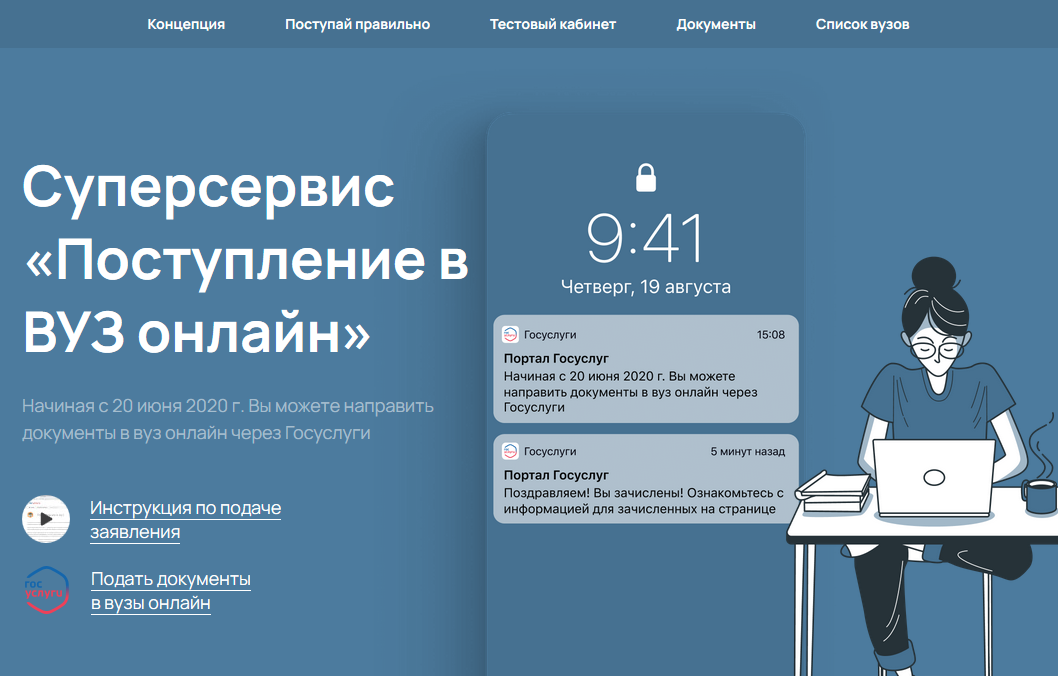 Концепция Поступай правильно Тестовый кабинет Документы Список вузов

Суперсервис «Поступление в ВУЗ онлайн»

Начиная с 20 июня 2020 г. Вы можете направить документы в вуз онлайн через Госуслуги

Инструкция по подаче заявления

гос услуги

Подать документы в вузы онлайн

9:41
Четверг, 19 августа

Госуслуги 15:08
Портал Госуслуг
Начиная с 20 июня 2020 г. Вы можете направить документы в вуз онлайн через Госуслуги

Госуслуги 5 минут назад
Портал Госуслуг
Поздравляем! Вы зачислены! Ознакомьтесь с информацией для зачисленных на странице